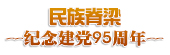 民族脊梁
——纪念建党95周年——